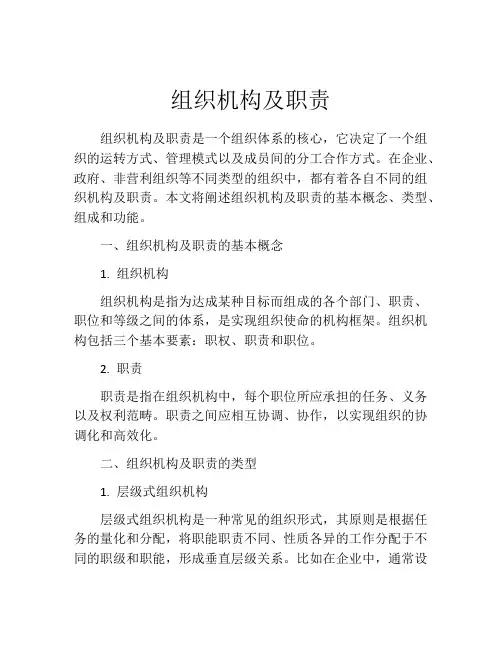 组织机构及职责

组织机构及职责是一个组织体系的核心，它决定了一个组织的运转方式、管理模式以及成员间的分工合作方式。在企业、政府、非营利组织等不同类型的组织中，都有着各自不同的组织机构及职责。本文将阐述组织机构及职责的基本概念、类型、组成和功能。

一、组织机构及职责的基本概念

1. 组织机构

组织机构是指为达成某种目标而组成的各个部门、职责、职位和等级之间的体系，是实现组织使命的机构框架。组织机构包括三个基本要素：职权、职责和职位。

2. 职责

职责是指在组织机构中，每个职位所应承担的任务、义务以及权利范畴。职责之间应相互协调、协作，以实现组织的协调化和高效化。

二、组织机构及职责的类型

1. 层级式组织机构

层级式组织机构是一种常见的组织形式，其原则是根据任务的量化和分配，将职能职责不同、性质各异的工作分配于不同的职级和职能，形成垂直层级关系。比如在企业中，通常设